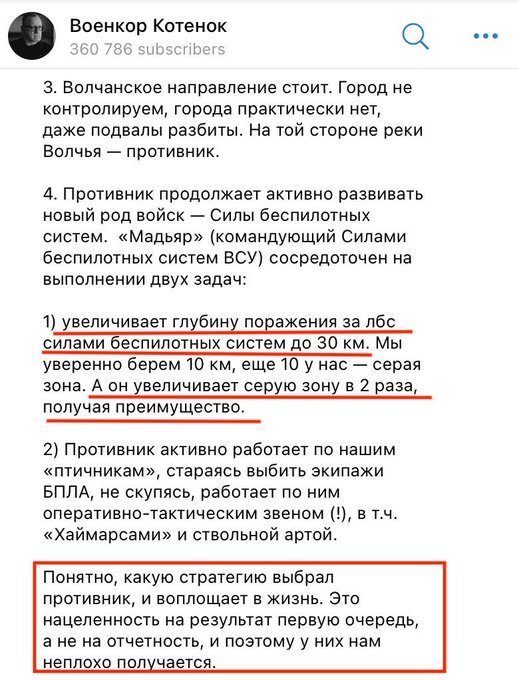 Военкор Котенок
360 786 subscribers

3. Волчанское направление стоит. Город не контролируем, города практически нет, даже подвалы разбиты. На той стороне реки Волчья — противник.

4. Противник продолжает активно развивать новый род войск — Силы беспилотных систем. «Мадьяр» (командующий Силами беспилотных систем ВСУ) сосредоточен на выполнении двух задач:

1) увеличивает глубину поражения за лбс силами беспилотных систем до 30 км. Мы уверенно берем 10 км, еще 10 у нас — серая зона. А он увеличивает серую зону в 2 раза, получая преимущество.

2) Противник активно работает по нашим «птичникам», стараясь выбить экипажи БПЛА, не скупясь, работает по ним оперативно-тактическим звеном (!), в т.ч. «Хаймарсами» и ствольной артой.

Понятно, какую стратегию выбрал противник, и воплощает в жизнь. Это нацеленность на результат первую очередь, а не на отчетность, и поэтому у них нам неплохо получается.